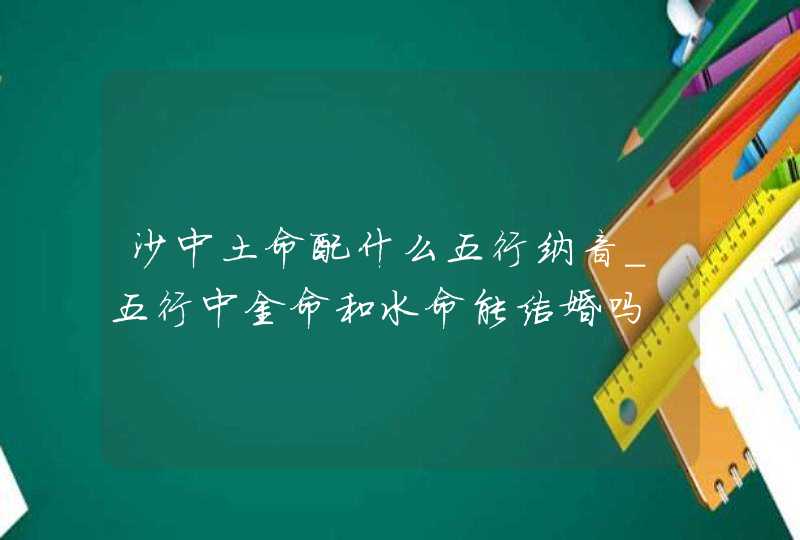 沙中土命配什么五行纳音_五行中金命和水命能结婚吗